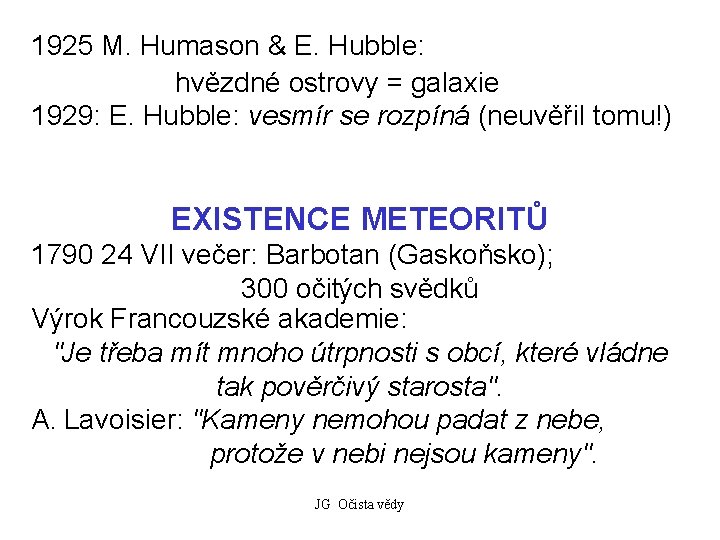 1925 M. Humason & E. Hubble:
hvězdné ostrovy = galaxie
1929: E. Hubble: vesmír se rozpíná (neuvěřil tomu!)

EXISTENCE METEORITŮ
1790 24 VII večer: Barbotan (Gaskoňsko);
300 očitých svědků
Výrok Francouzské akademie:
"Je třeba mít mnoho útrpnosti s obcí, které vládne tak pověrčivý starosta".
A. Lavoisier: "Kameny nemohou padat z nebe, protože v nebi nejsou kameny".

JG Očista vědy